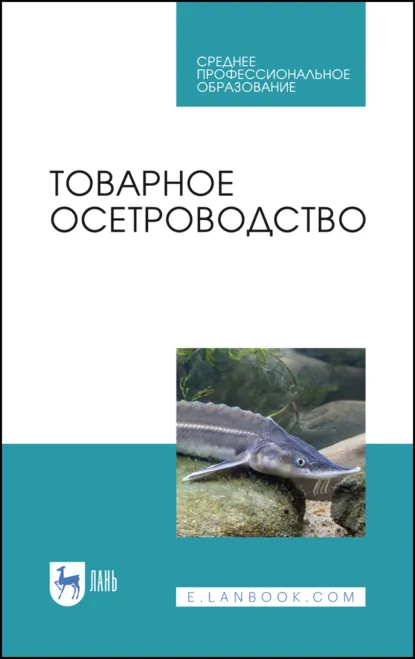 СРЕДНЕЕ ПРОФЕССИОНАЛЬНОЕ ОБРАЗОВАНИЕ

ТОВАРНОЕ ОСЕТРОВОДСТВО

ЛАНЬ

E.LANBOOK.COM